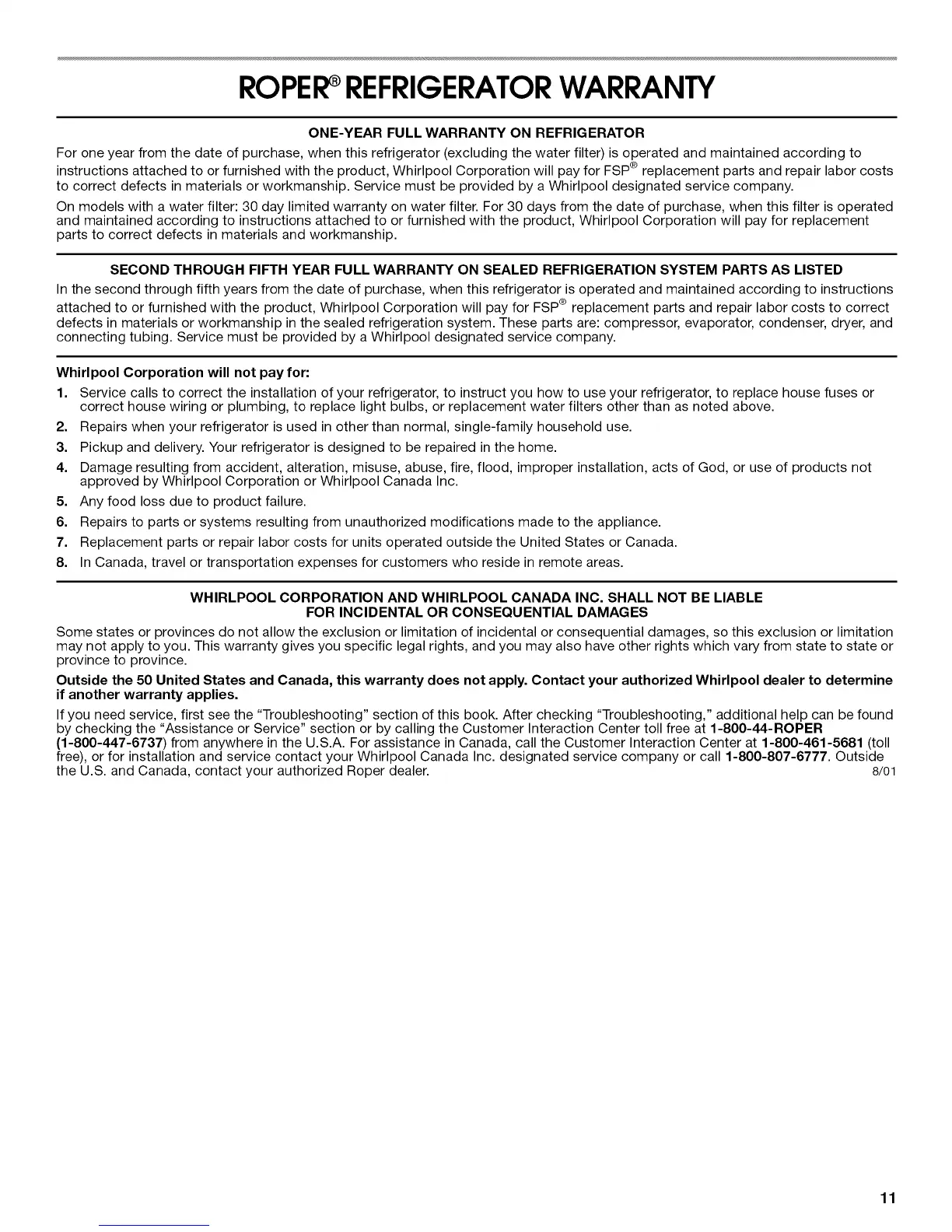 ROPER® REFRIGERATOR WARRANTY

ONE-YEAR FULL WARRANTY ON REFRIGERATOR

For one year from the date of purchase, when this refrigerator (excluding the water filter) is operated and maintained according to instructions attached to or furnished with the product, Whirlpool Corporation will pay for FSP® replacement parts and repair labor costs to correct defects in materials or workmanship. Service must be provided by a Whirlpool designated service company.

On models with a water filter: 30 day limited warranty on water filter. For 30 days from the date of purchase, when this filter is operated and maintained according to instructions attached to or furnished with the product, Whirlpool Corporation will pay for replacement parts to correct defects in materials and workmanship.

SECOND THROUGH FIFTH YEAR FULL WARRANTY ON SEALED REFRIGERATION SYSTEM PARTS AS LISTED

In the second through fifth years from the date of purchase, when this refrigerator is operated and maintained according to instructions attached to or furnished with the product, Whirlpool Corporation will pay for FSP® replacement parts and repair labor costs to correct defects in materials or workmanship in the sealed refrigeration system. These parts are: compressor, evaporator, condenser, dryer, and connecting tubing. Service must be provided by a Whirlpool designated service company.

Whirlpool Corporation will not pay for:

1. Service calls to correct the installation of your refrigerator, to instruct you how to use your refrigerator, to replace house fuses or correct house wiring or plumbing, to replace light bulbs, or replacement water filters other than as noted above.
2. Repairs when your refrigerator is used in other than normal, single-family household use.
3. Pickup and delivery. Your refrigerator is designed to be repaired in the home.
4. Damage resulting from accident, alteration, misuse, abuse, fire, flood, improper installation, acts of God, or use of products not approved by Whirlpool Corporation or Whirlpool Canada Inc.
5. Any food loss due to product failure.
6. Repairs to parts or systems resulting from unauthorized modifications made to the appliance.
7. Replacement parts or repair labor costs for units operated outside the United States or Canada.
8. In Canada, travel or transportation expenses for customers who reside in remote areas.

WHIRLPOOL CORPORATION AND WHIRLPOOL CANADA INC. SHALL NOT BE LIABLE FOR INCIDENTAL OR CONSEQUENTIAL DAMAGES

Some states or provinces do not allow the exclusion or limitation of incidental or consequential damages, so this exclusion or limitation may not apply to you. This warranty gives you specific legal rights, and you may also have other rights which vary from state to state or province to province.

Outside the 50 United States and Canada, this warranty does not apply. Contact your authorized Whirlpool dealer to determine if another warranty applies.

If you need service, first see the "Troubleshooting" section of this book. After checking "Troubleshooting," additional help can be found by checking the "Assistance or Service" section or by calling the Customer Interaction Center toll free at 1-800-44-ROPER (1-800-447-6737) from anywhere in the U.S.A. For assistance in Canada, call the Customer Interaction Center at 1-800-461-5681 (toll free), or for installation and service contact your Whirlpool Canada Inc. designated service company or call 1-800-807-6777. Outside the U.S. and Canada, contact your authorized Roper dealer. 8/01

11